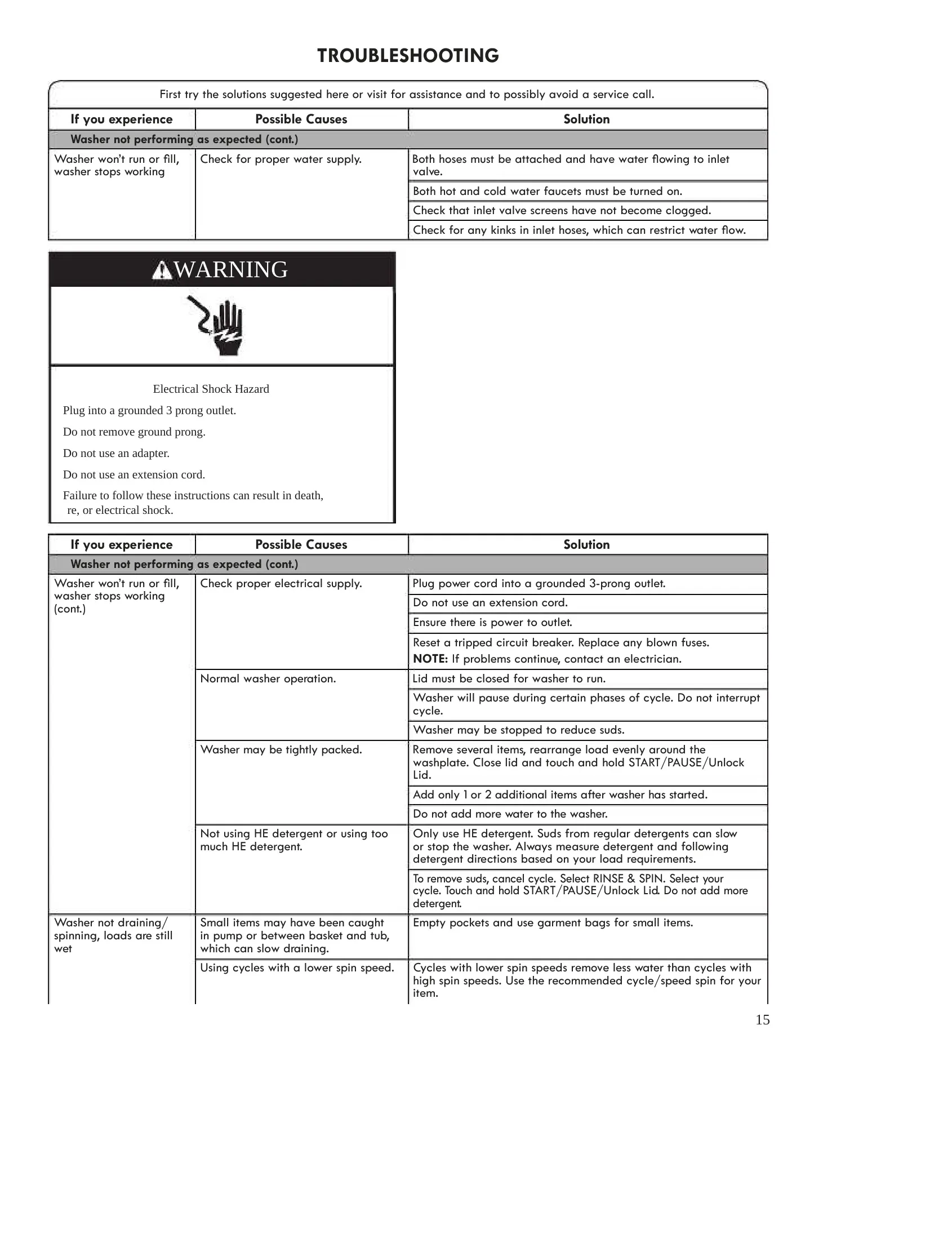 TROUBLESHOOTING

First try the solutions suggested here or visit for assistance and to possibly avoid a service call.

| If you experience | Possible Causes | Solution |
|---|---|---|
| Washer not performing as expected (cont.) | | |
| Washer won't run or fill, washer stops working | Check for proper water supply. | Both hoses must be attached and have water flowing to inlet valve. |
| | | Both hot and cold water faucets must be turned on. |
| | | Check that inlet valve screens have not become clogged. |
| | | Check for any kinks in inlet hoses, which can restrict water flow. |

WARNING

Electrical Shock Hazard

Plug into a grounded 3 prong outlet.

Do not remove ground prong.

Do not use an adapter.

Do not use an extension cord.

Failure to follow these instructions can result in death, re, or electrical shock.

| If you experience | Possible Causes | Solution |
|---|---|---|
| Washer not performing as expected (cont.) | | |
| Washer won't run or fill, washer stops working (cont.) | Check proper electrical supply. | Plug power cord into a grounded 3-prong outlet. |
| | | Do not use an extension cord. |
| | | Ensure there is power to outlet. |
| | | Reset a tripped circuit breaker. Replace any blown fuses. NOTE: If problems continue, contact an electrician. |
| | Normal washer operation. | Lid must be closed for washer to run. |
| | | Washer will pause during certain phases of cycle. Do not interrupt cycle. |
| | | Washer may be stopped to reduce suds. |
| | Washer may be tightly packed. | Remove several items, rearrange load evenly around the washplate. Close lid and touch and hold START/PAUSE/Unlock Lid. |
| | | Add only 1 or 2 additional items after washer has started. |
| | | Do not add more water to the washer. |
| | Not using HE detergent or using too much HE detergent. | Only use HE detergent. Suds from regular detergents can slow or stop the washer. Always measure detergent and following detergent directions based on your load requirements. |
| | | To remove suds, cancel cycle. Select RINSE & SPIN. Select your cycle. Touch and hold START/PAUSE/Unlock Lid. Do not add more detergent. |
| Washer not draining/ spinning, loads are still wet | Small items may have been caught in pump or between basket and tub, which can slow draining. | Empty pockets and use garment bags for small items. |
| | Using cycles with a lower spin speed. | Cycles with lower spin speeds remove less water than cycles with high spin speeds. Use the recommended cycle/speed spin for your item. |

15